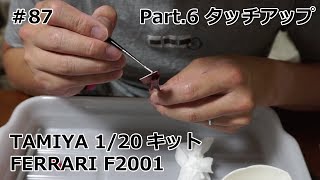 #87

Part.6 タッチアップ

TAMIYA 1/20 キット
FERRARI F2001